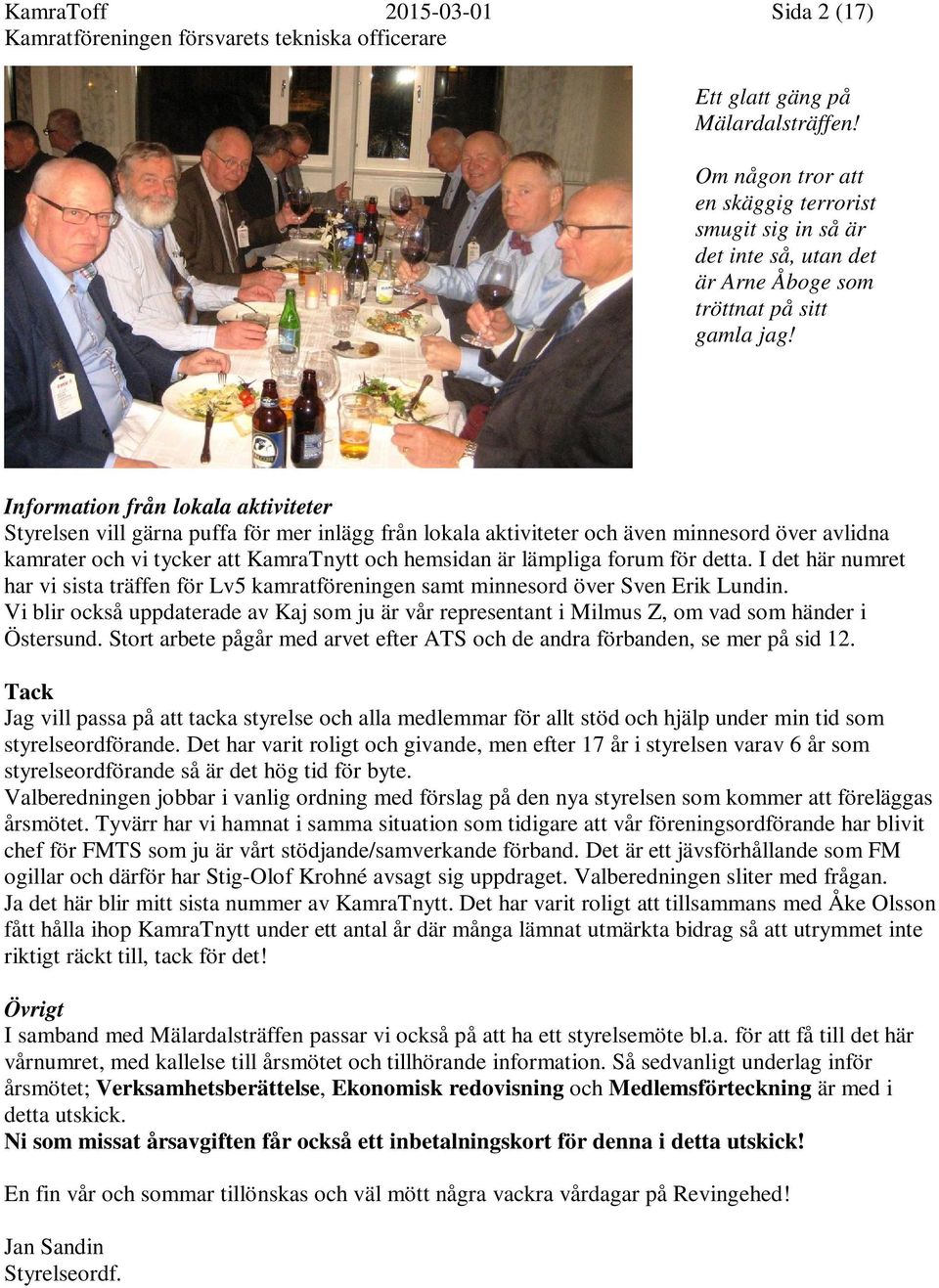 KamraToff 2015-03-01 Sida 2 (17)
Kamratföreningen försvarets tekniska officerare

Ett glatt gäng på Mälardalsträffen!

Om någon tror att en skäggig terrorist smugit sig in så är det inte så, utan det är Arne Åboge som tröttnat på sitt gamla jag!

Information från lokala aktiviteter
Styrelsen vill gärna puffa för mer inlägg från lokala aktiviteter och även minnesord över avlidna kamrater och vi tycker att KamraTnytt och hemsidan är lämpliga forum för detta. I det här numret har vi sista träffen för Lv5 kamratföreningen samt minnesord över Sven Erik Lundin.
Vi blir också uppdaterade av Kaj som ju är vår representant i Milmus Z, om vad som händer i Östersund. Stort arbete pågår med arvet efter ATS och de andra förbanden, se mer på sid 12.

Tack
Jag vill passa på att tacka styrelse och alla medlemmar för allt stöd och hjälp under min tid som styrelseordförande. Det har varit roligt och givande, men efter 17 år i styrelsen varav 6 år som styrelseordförande så är det hög tid för byte.
Valberedningen jobbar i vanlig ordning med förslag på den nya styrelsen som kommer att föreläggas årsmötet. Tyvärr har vi hamnat i samma situation som tidigare att vår föreningsordförande har blivit chef för FMTS som ju är vårt stödjande/samverkande förband. Det är ett jävsförhållande som FM ogillar och därför har Stig-Olof Krohné avsagt sig uppdraget. Valberedningen sliter med frågan.
Ja det här blir mitt sista nummer av KamraTnytt. Det har varit roligt att tillsammans med Åke Olsson fått hålla ihop KamraTnytt under ett antal år där många lämnat utmärkta bidrag så att utrymmet inte riktigt räckt till, tack för det!

Övrigt
I samband med Mälardalsträffen passar vi också på att ha ett styrelsemöte bl.a. för att få till det här vårnumret, med kallelse till årsmötet och tillhörande information. Så sedvanligt underlag inför årsmötet; Verksamhetsberättelse, Ekonomisk redovisning och Medlemsförteckning är med i detta utskick.
Ni som missat årsavgiften får också ett inbetalningskort för denna i detta utskick!

En fin vår och sommar tillönskas och väl mött några vackra vårdagar på Revingehed!

Jan Sandin
Styrelseordf.